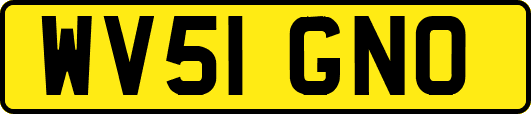 WV51 GNO